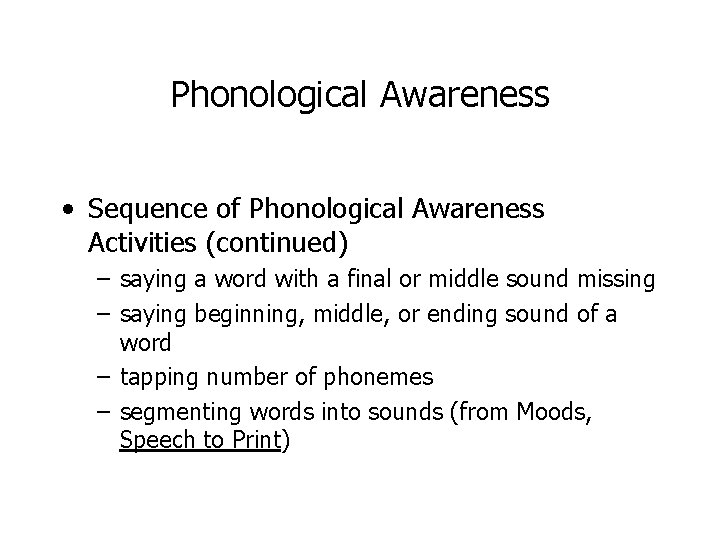 Phonological Awareness

• Sequence of Phonological Awareness Activities (continued)
– saying a word with a final or middle sound missing
– saying beginning, middle, or ending sound of a word
– tapping number of phonemes
– segmenting words into sounds (from Moods, Speech to Print)